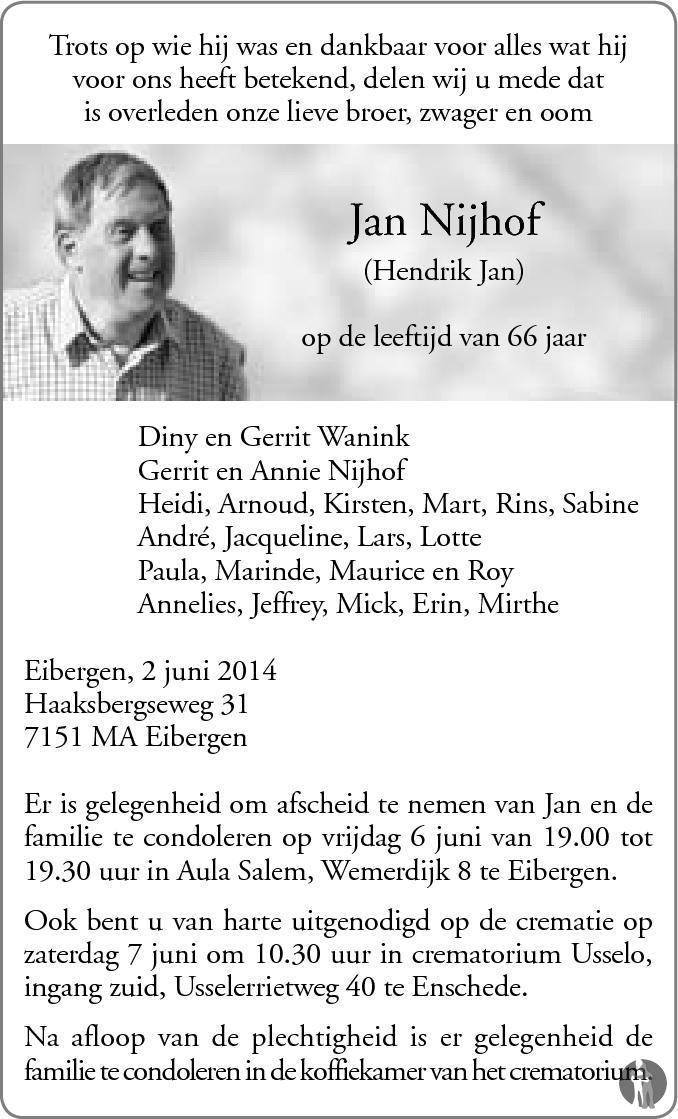 Trots op wie hij was en dankbaar voor alles wat hij voor ons heeft betekend, delen wij u mede dat is overleden onze lieve broer, zwager en oom

Jan Nijhof
(Hendrik Jan)

op de leeftijd van 66 jaar

Diny en Gerrit Wanink
Gerrit en Annie Nijhof
Heidi, Arnoud, Kirsten, Mart, Rins, Sabine
André, Jacqueline, Lars, Lotte
Paula, Marinde, Maurice en Roy
Annelies, Jeffrey, Mick, Erin, Mirthe

Eibergen, 2 juni 2014
Haaksbergseweg 31
7151 MA Eibergen

Er is gelegenheid om afscheid te nemen van Jan en de familie te condoleren op vrijdag 6 juni van 19.00 tot 19.30 uur in Aula Salem, Wemerdijk 8 te Eibergen.

Ook bent u van harte uitgenodigd op de crematie op zaterdag 7 juni om 10.30 uur in crematorium Usselo, ingang zuid, Usselerrietweg 40 te Enschede.

Na afloop van de plechtigheid is er gelegenheid de familie te condoleren in de koffiekamer van het crematorium.